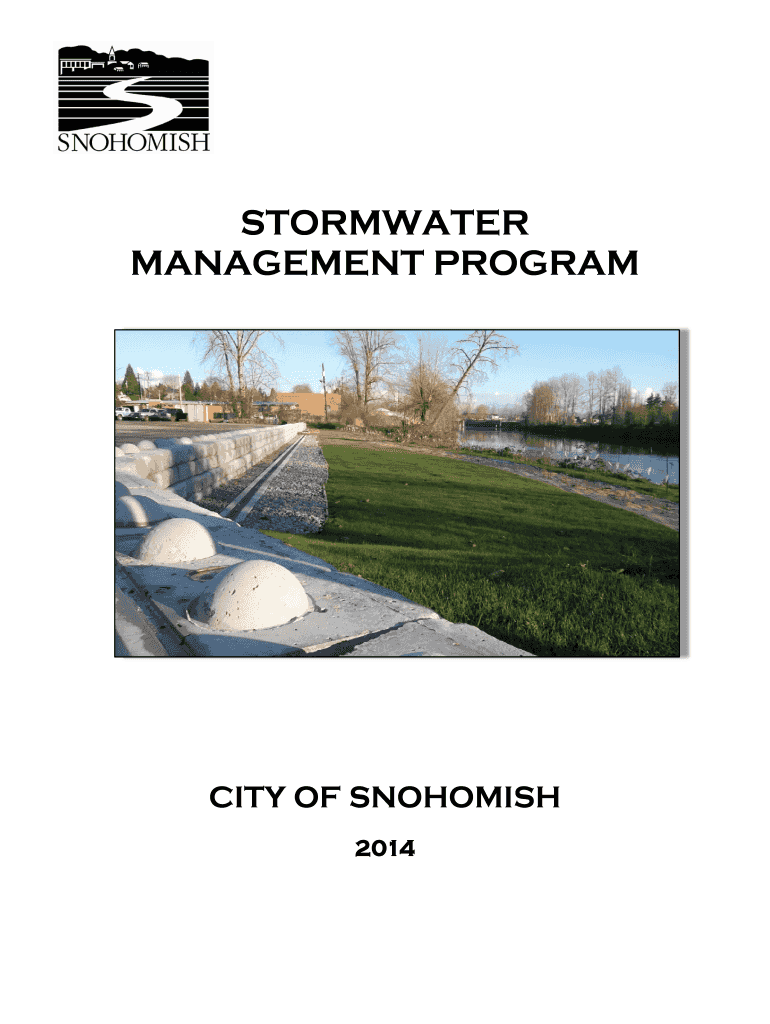 SNOHOMISH

STORMWATER MANAGEMENT PROGRAM

CITY OF SNOHOMISH

2014